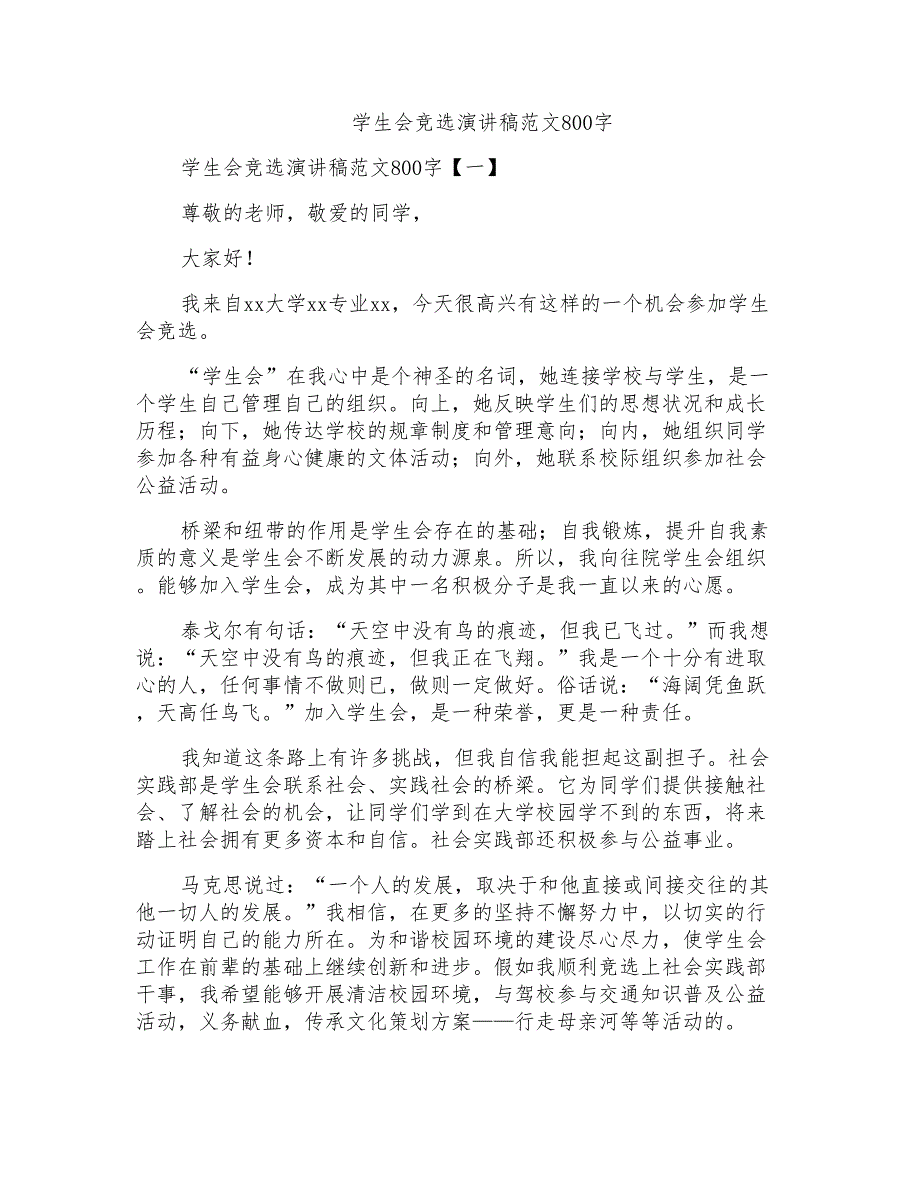 学生会竞选演讲稿范文800字

学生会竞选演讲稿范文800字【一】

尊敬的老师，敬爱的同学，

大家好！

我来自xx大学xx专业xx，今天很高兴有这样的一个机会参加学生会竞选。

“学生会”在我心中是个神圣的名词，她连接学校与学生，是一个学生自己管理自己的组织。向上，她反映学生们的思想状况和成长历程；向下，她传达学校的规章制度和管理意向；向内，她组织同学参加各种有益身心健康的文体活动；向外，她联系校际组织参加社会公益活动。

桥梁和纽带的作用是学生会存在的基础；自我锻炼，提升自我素质的意义是学生会不断发展的动力源泉。所以，我向往院学生会组织。能够加入学生会，成为其中一名积极分子是我一直以来的心愿。

泰戈尔有句话：“天空中没有鸟的痕迹，但我已飞过。”而我想说：“天空中没有鸟的痕迹，但我正在飞翔。”我是一个十分有进取心的人，任何事情不做则已，做则一定做好。俗话说：“海阔凭鱼跃，天高任鸟飞。”加入学生会，是一种荣誉，更是一种责任。

我知道这条路上有许多挑战，但我自信我能担起这副担子。社会实践部是学生会联系社会、实践社会的桥梁。它为同学们提供接触社会、了解社会的机会，让同学们学到在大学校园学不到的东西，将来踏上社会拥有更多资本和自信。社会实践部还积极参与公益事业。

马克思说过：“一个人的发展，取决于和他直接或间接交往的其他一切人的发展。”我相信，在更多的坚持不懈努力中，以切实的行动证明自己的能力所在。为和谐校园环境的建设尽心尽力，使学生会工作在前辈的基础上继续创新和进步。假如我顺利竞选上社会实践部干事，我希望能够开展清洁校园环境，与驾校参与交通知识普及公益活动，义务献血，传承文化策划方案——行走母亲河等等活动的。